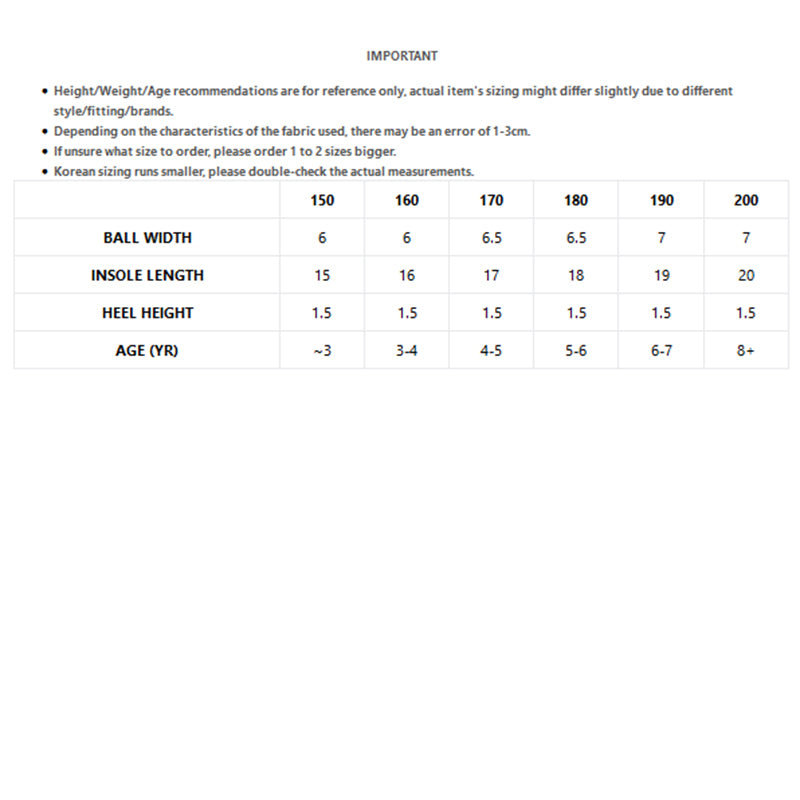 IMPORTANT

• Height/Weight/Age recommendations are for reference only, actual item's sizing might differ slightly due to different style/fitting/brands.
• Depending on the characteristics of the fabric used, there may be an error of 1-3cm.
• If unsure what size to order, please order 1 to 2 sizes bigger.
• Korean sizing runs smaller, please double-check the actual measurements.

| | 150 | 160 | 170 | 180 | 190 | 200 |
|---|---|---|---|---|---|---|
| BALL WIDTH | 6 | 6 | 6.5 | 6.5 | 7 | 7 |
| INSOLE LENGTH | 15 | 16 | 17 | 18 | 19 | 20 |
| HEEL HEIGHT | 1.5 | 1.5 | 1.5 | 1.5 | 1.5 | 1.5 |
| AGE (YR) | ~3 | 3-4 | 4-5 | 5-6 | 6-7 | 8+ |